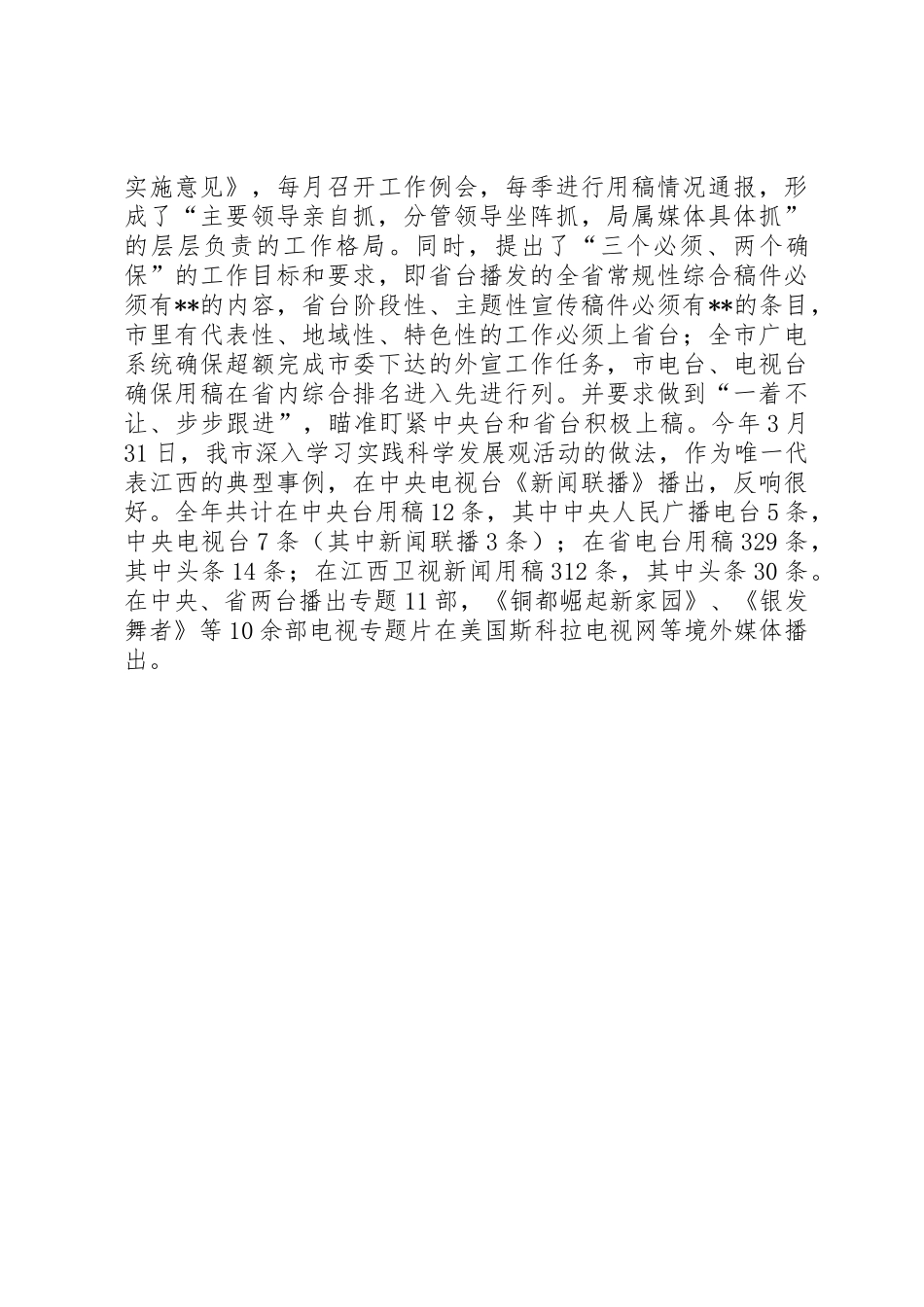 实施意见》，每月召开工作例会，每季进行用稿情况通报，形成了“主要领导亲自抓，分管领导坐阵抓，局属媒体具体抓”的层层负责的工作格局。同时，提出了“三个必须、两个确保”的工作目标和要求，即省台播发的全省常规性综合稿件必须有**的内容，省台阶段性、主题性宣传稿件必须有**的条目，市里有代表性、地域性、特色性的工作必须上省台；全市广电系统确保超额完成市委下达的外宣工作任务，市电台、电视台确保用稿在省内综合排名进入先进行列。并要求做到“一着不让、步步跟进”，瞄准盯紧中央台和省台积极上稿。今年3月31日，我市深入学习实践科学发展观活动的做法，作为唯一代表江西的典型事例，在中央电视台《新闻联播》播出，反响很好。全年共计在中央台用稿12条，其中中央人民广播电台5条，中央电视台7条（其中新闻联播3条）；在省电台用稿329条，其中头条14条；在江西卫视新闻用稿312条，其中头条30条。在中央、省两台播出专题11部，《铜都崛起新家园》、《银发舞者》等10余部电视专题片在美国斯科拉电视网等境外媒体播出。